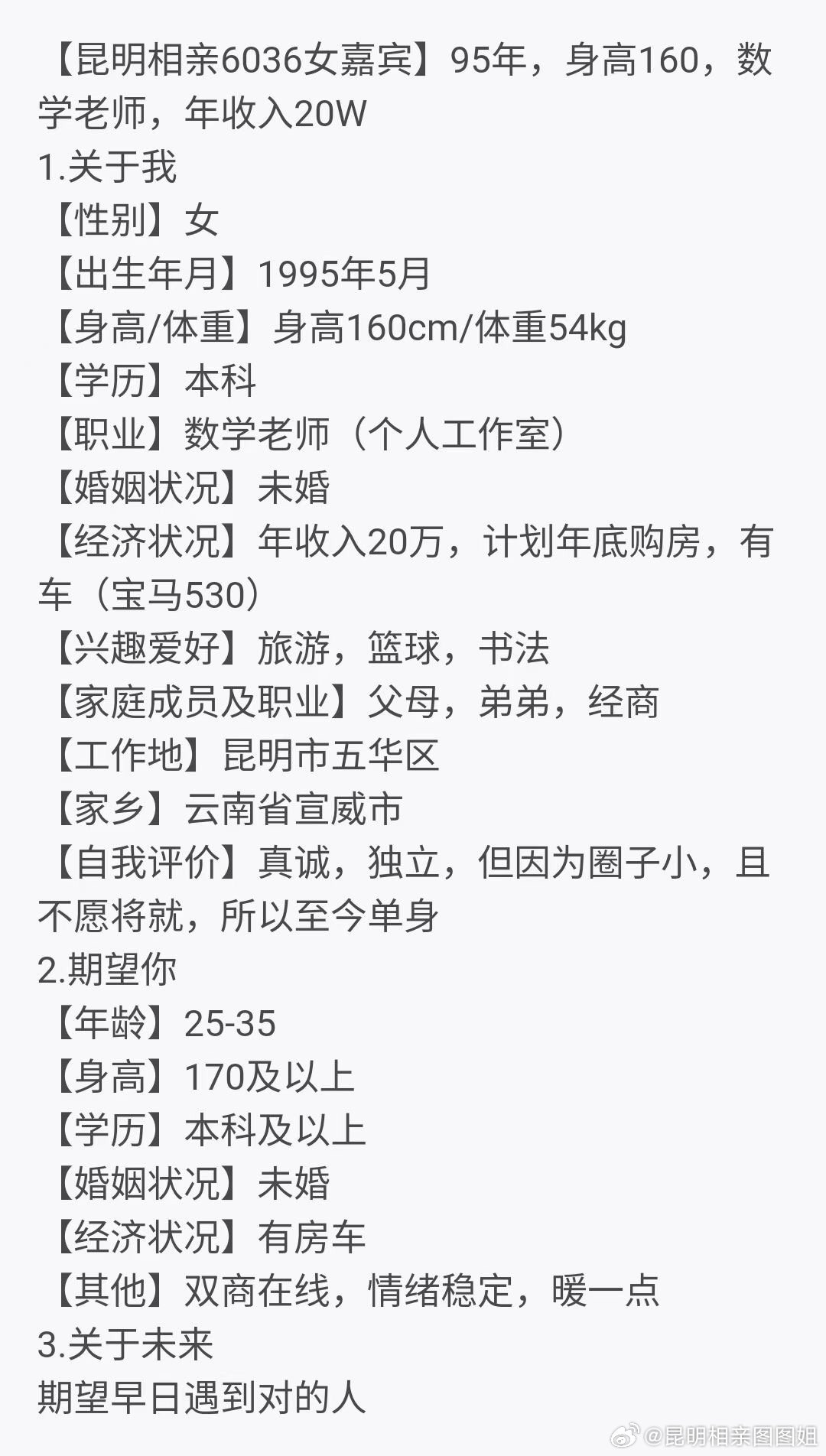 【昆明相亲6036女嘉宾】95年，身高160，数学老师，年收入20W
1.关于我
【性别】女
【出生年月】1995年5月
【身高/体重】身高160cm/体重54kg
【学历】本科
【职业】数学老师（个人工作室）
【婚姻状况】未婚
【经济状况】年收入20万，计划年底购房，有车（宝马530）
【兴趣爱好】旅游，篮球，书法
【家庭成员及职业】父母，弟弟，经商
【工作地】昆明市五华区
【家乡】云南省宣威市
【自我评价】真诚，独立，但因为圈子小，且不愿将就，所以至今单身
2.期望你
【年龄】25-35
【身高】170及以上
【学历】本科及以上
【婚姻状况】未婚
【经济状况】有房车
【其他】双商在线，情绪稳定，暖一点
3.关于未来
期望早日遇到对的人

@昆明相亲图图姐